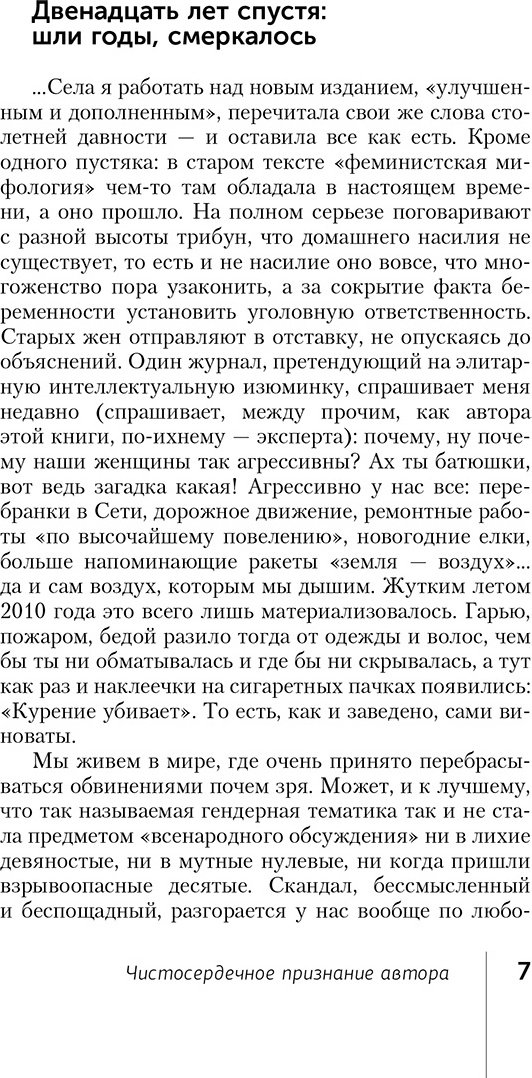 Двенадцать лет спустя:
шли годы, смеркалось

...Села я работать над новым изданием, «улучшенным и дополненным», перечитала свои же слова столетней давности — и оставила все как есть. Кроме одного пустяка: в старом тексте «феминистская мифология» чем-то там обладала в настоящем времени, а оно прошло. На полном серьезе поговаривают с разной высоты трибун, что домашнего насилия не существует, то есть и не насилие оно вовсе, что многоженство пора узаконить, а за сокрытие факта беременности установить уголовную ответственность. Старых жен отправляют в отставку, не опускаясь до объяснений. Один журнал, претендующий на элитарную интеллектуальную изюминку, спрашивает меня недавно (спрашивает, между прочим, как автора этой книги, по-ихнему — эксперта): почему, ну почему наши женщины так агрессивны? Ах ты батюшки, вот ведь загадка какая! Агрессивно у нас все: перебранки в Сети, дорожное движение, ремонтные работы «по высочайшему повелению», новогодние елки, больше напоминающие ракеты «земля — воздух»... да и сам воздух, которым мы дышим. Жутким летом 2010 года это всего лишь материализовалось. Гарью, пожаром, бедой разило тогда от одежды и волос, чем бы ты ни обматывалась и где бы ни скрывалась, а тут как раз и наклеечки на сигаретных пачках появились: «Курение убивает». То есть, как и заведено, сами виноваты.

Мы живем в мире, где очень принято перебрасываться обвинениями почем зря. Может, и к лучшему, что так называемая гендерная тематика так и не стала предметом «всенародного обсуждения» ни в лихие девяностые, ни в мутные нулевые, ни когда пришли взрывоопасные десятые. Скандал, бессмысленный и беспощадный, разгорается у нас вообще по любо-

Чистосердечное признание автора 7